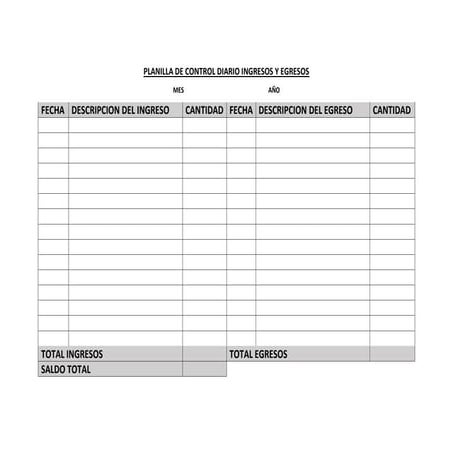 PLANILLA DE CONTROL DIARIO INGRESOS Y EGRESOS

MES AÑO

| FECHA | DESCRIPCION DEL INGRESO | CANTIDAD | FECHA | DESCRIPCION DEL EGRESO | CANTIDAD |
|---|---|---|---|---|---|
| | | | | | |
| | | | | | |
| | | | | | |
| | | | | | |
| | | | | | |
| | | | | | |
| | | | | | |
| | | | | | |
| | | | | | |
| | | | | | |
| | | | | | |
| | | | | | |
| | | | | | |
| | | | | | |
| | | | | | |
| TOTAL INGRESOS | | | TOTAL EGRESOS | | |
| SALDO TOTAL | | | | | |